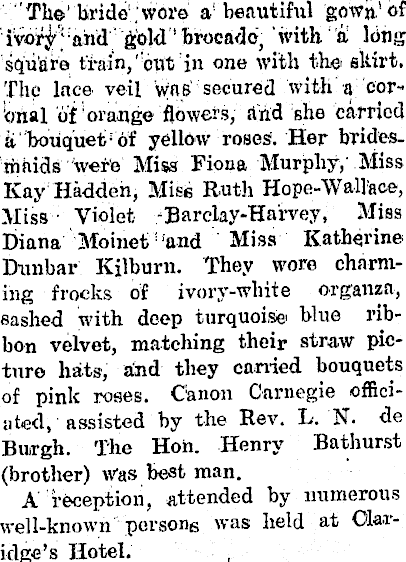 The bride wore a beautiful gown of ivory and gold brocade, with a long square train, cut in one with the skirt. The lace veil was secured with a coronal of orange flowers, and she carried a bouquet of yellow roses. Her bridesmaids were Miss Fiona Murphy, Miss Kay Hadden, Miss Ruth Hope-Wallace, Miss Violet Barclay-Harvey, Miss Diana Moinet and Miss Katherine Dunbar Kilburn. They wore charming frocks of ivory-white organza, sashed with deep turquoise blue ribbon velvet, matching their straw picture hats, and they carried bouquets of pink roses. Canon Carnegie officiated, assisted by the Rev. L. N. de Burgh. The Hon. Henry Bathurst (brother) was best man.

A reception, attended by numerous well-known persons was held at Claridge's Hotel.